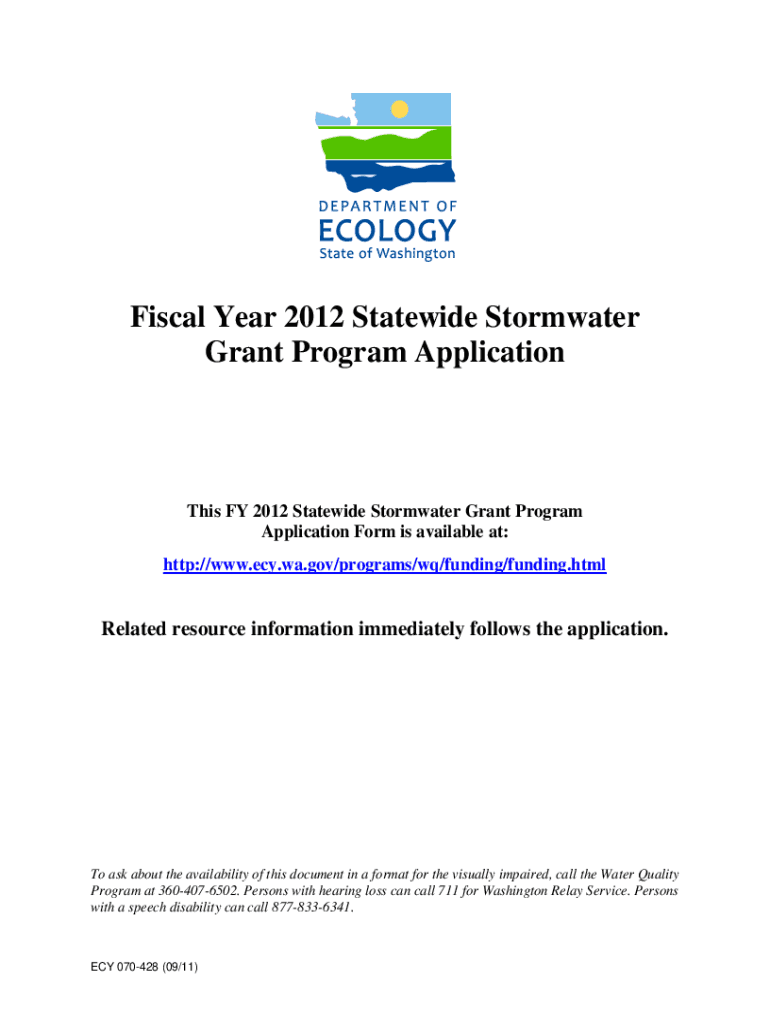 DEPARTMENT OF
ECOLOGY
State of Washington

Fiscal Year 2012 Statewide Stormwater Grant Program Application

This FY 2012 Statewide Stormwater Grant Program Application Form is available at:

http://www.ecy.wa.gov/programs/wq/funding/funding.html

Related resource information immediately follows the application.

To ask about the availability of this document in a format for the visually impaired, call the Water Quality Program at 360-407-6502. Persons with hearing loss can call 711 for Washington Relay Service. Persons with a speech disability can call 877-833-6341.

ECY 070-428 (09/11)